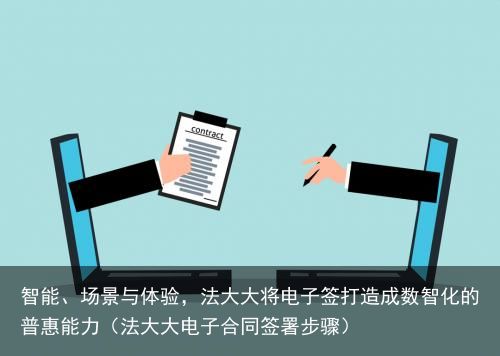 contract

智能、场景与体验，法大大将电子签打造成数智化的普惠能力（法大大电子合同签署步骤）